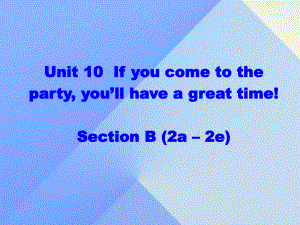 Unit 10 If you come to the party, you’ll have a great time!

Section B (2a – 2e)